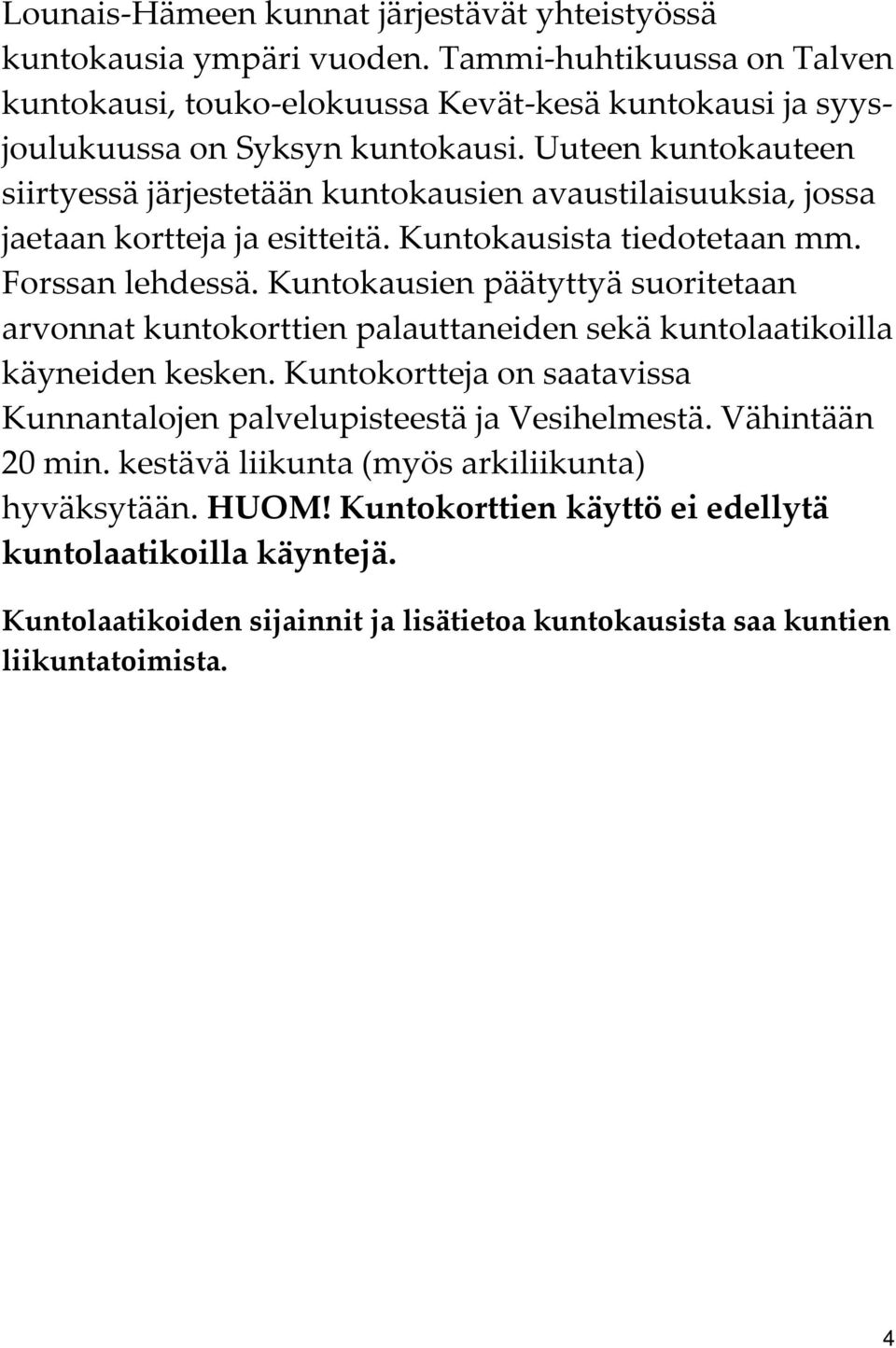 Lounais-Hämeen kunnat järjestävät yhteistyössä kuntokausia ympäri vuoden. Tammi-huhtikuussa on Talven kuntokausi, touko-elokuussa Kevät-kesä kuntokausi ja syys-joulukuussa on Syksyn kuntokausi. Uuteen kuntokauteen siirtyessä järjestetään kuntokausien avaustilaisuuksia, jossa jaetaan kortteja ja esitteitä. Kuntokausista tiedotetaan mm. Forssan lehdessä. Kuntokausien päätyttyä suoritetaan arvonnat kuntokorttien palauttaneiden sekä kuntolaatikoilla käyneiden kesken. Kuntokortteja on saatavissa Kunnantalojen palvelupisteestä ja Vesihelmestä. Vähintään 20 min. kestävä liikunta (myös arkiliikunta) hyväksytään. HUOM! Kuntokorttien käyttö ei edellytä kuntolaatikoilla käyntejä.

Kuntolaatikoiden sijainnit ja lisätietoa kuntokausista saa kuntien liikuntatoimista.

4